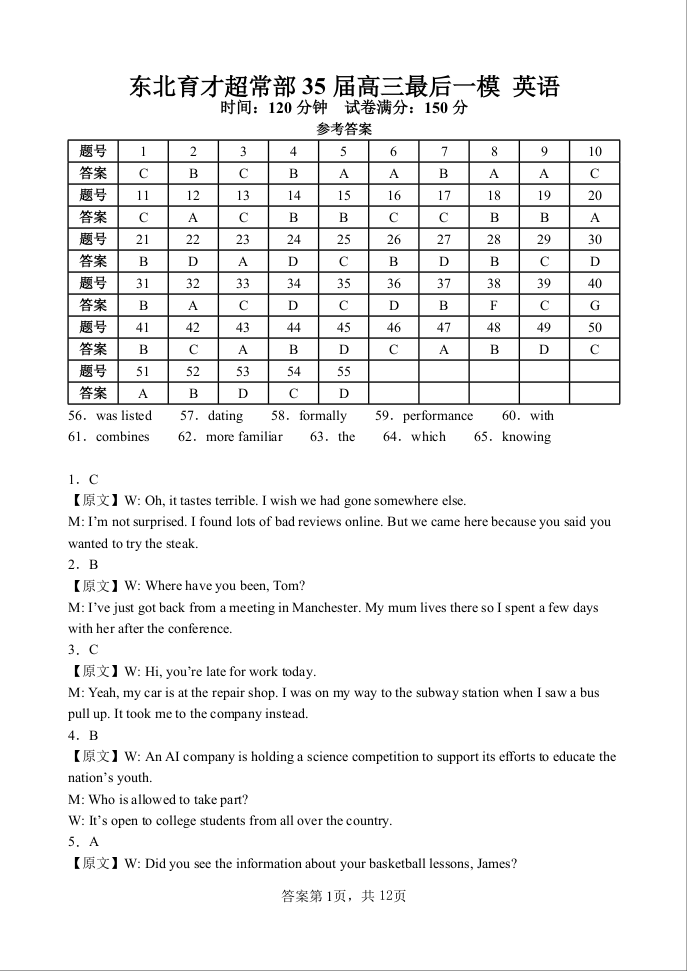 东北育才超常部 35 届高三最后一模 英语
时间：120 分钟 试卷满分：150 分

参考答案

| 题号 | 1 | 2 | 3 | 4 | 5 | 6 | 7 | 8 | 9 | 10 |
|---|---|---|---|---|---|---|---|---|---|---|
| 答案 | C | B | C | B | A | A | B | A | A | C |
| 题号 | 11 | 12 | 13 | 14 | 15 | 16 | 17 | 18 | 19 | 20 |
| 答案 | C | A | C | B | B | C | C | B | B | A |
| 题号 | 21 | 22 | 23 | 24 | 25 | 26 | 27 | 28 | 29 | 30 |
| 答案 | B | D | A | D | C | B | D | B | C | D |
| 题号 | 31 | 32 | 33 | 34 | 35 | 36 | 37 | 38 | 39 | 40 |
| 答案 | B | A | C | D | C | D | B | F | C | G |
| 题号 | 41 | 42 | 43 | 44 | 45 | 46 | 47 | 48 | 49 | 50 |
| 答案 | B | C | A | B | D | C | A | B | D | C |
| 题号 | 51 | 52 | 53 | 54 | 55 | | | | | |
| 答案 | A | B | D | C | D | | | | | |

56．was listed 57．dating 58．formally 59．performance 60．with
61．combines 62．more familiar 63．the 64．which 65．knowing

1．C
【原文】W: Oh, it tastes terrible. I wish we had gone somewhere else.
M: I'm not surprised. I found lots of bad reviews online. But we came here because you said you wanted to try the steak.
2．B
【原文】W: Where have you been, Tom?
M: I've just got back from a meeting in Manchester. My mum lives there so I spent a few days with her after the conference.
3．C
【原文】W: Hi, you're late for work today.
M: Yeah, my car is at the repair shop. I was on my way to the subway station when I saw a bus pull up. It took me to the company instead.
4．B
【原文】W: An AI company is holding a science competition to support its efforts to educate the nation's youth.
M: Who is allowed to take part?
W: It's open to college students from all over the country.
5．A
【原文】W: Did you see the information about your basketball lessons, James?

答案第 1页，共 12页